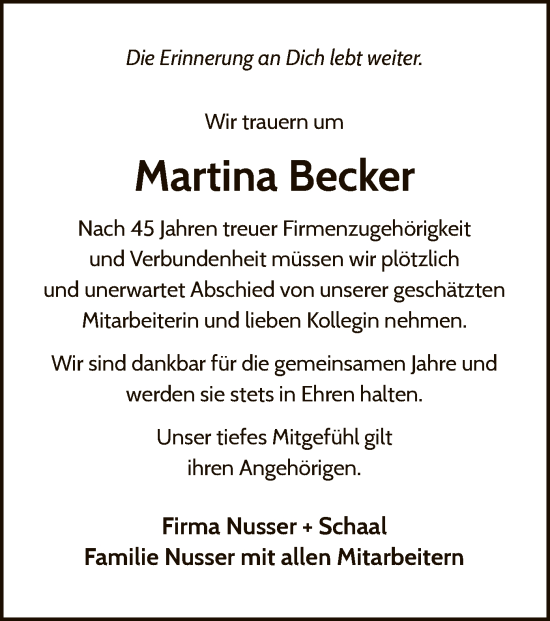 Die Erinnerung an Dich lebt weiter.

Wir trauern um

Martina Becker

Nach 45 Jahren treuer Firmenzugehörigkeit und Verbundenheit müssen wir plötzlich und unerwartet Abschied von unserer geschätzten Mitarbeiterin und lieben Kollegin nehmen.

Wir sind dankbar für die gemeinsamen Jahre und werden sie stets in Ehren halten.

Unser tiefes Mitgefühl gilt ihren Angehörigen.

Firma Nusser + Schaal
Familie Nusser mit allen Mitarbeitern